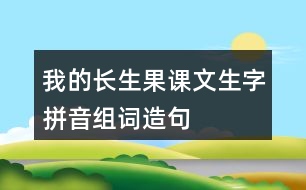 我的长生果课文生字拼音组词造句